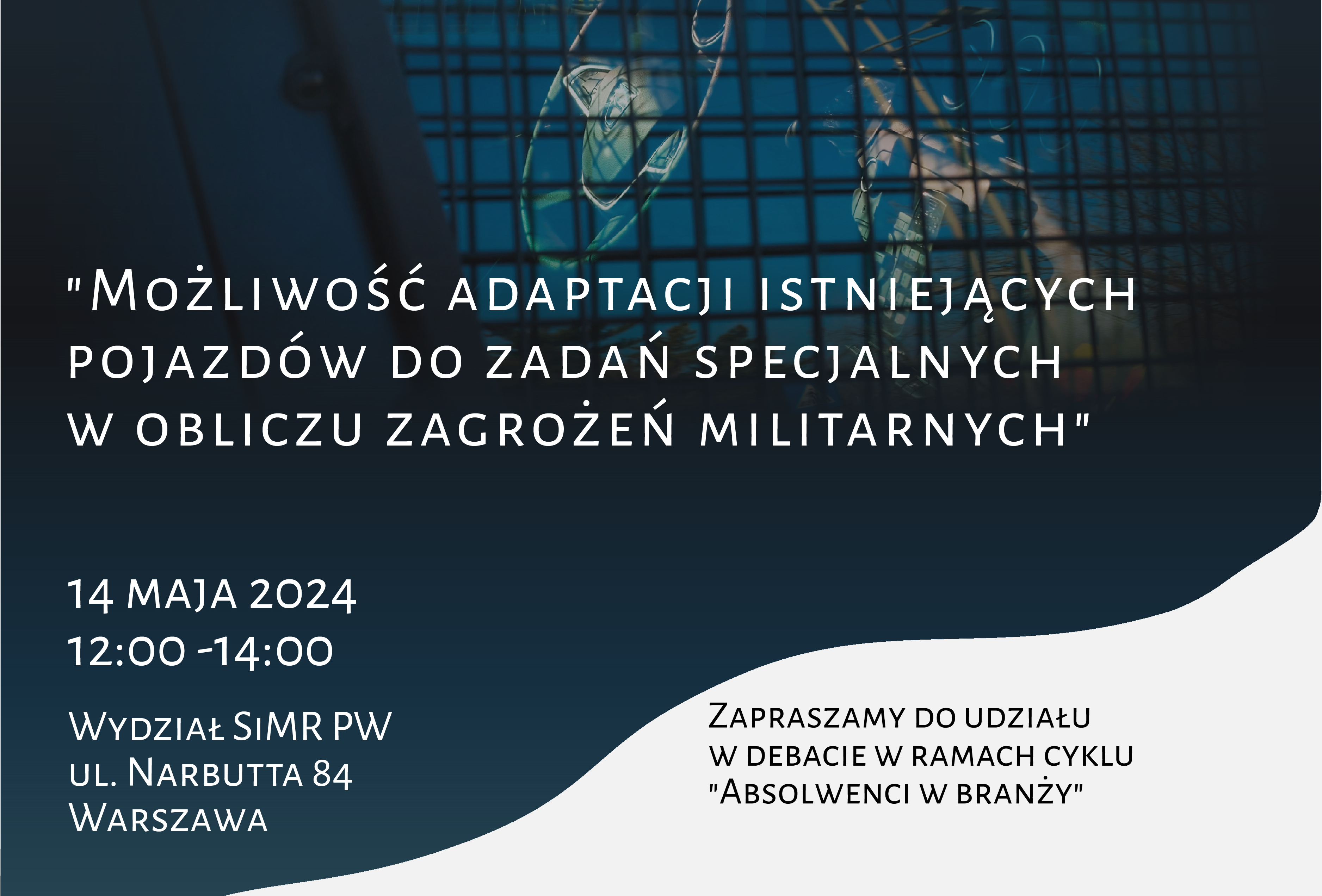 "Możliwość adaptacji istniejących pojazdów do zadań specjalnych w obliczu zagrożeń militarnych"

14 maja 2024
12:00 -14:00

Wydział SiMR PW
ul. Narbutta 84
Warszawa

Zapraszamy do udziału w debacie w ramach cyklu "Absolwenci w branży"